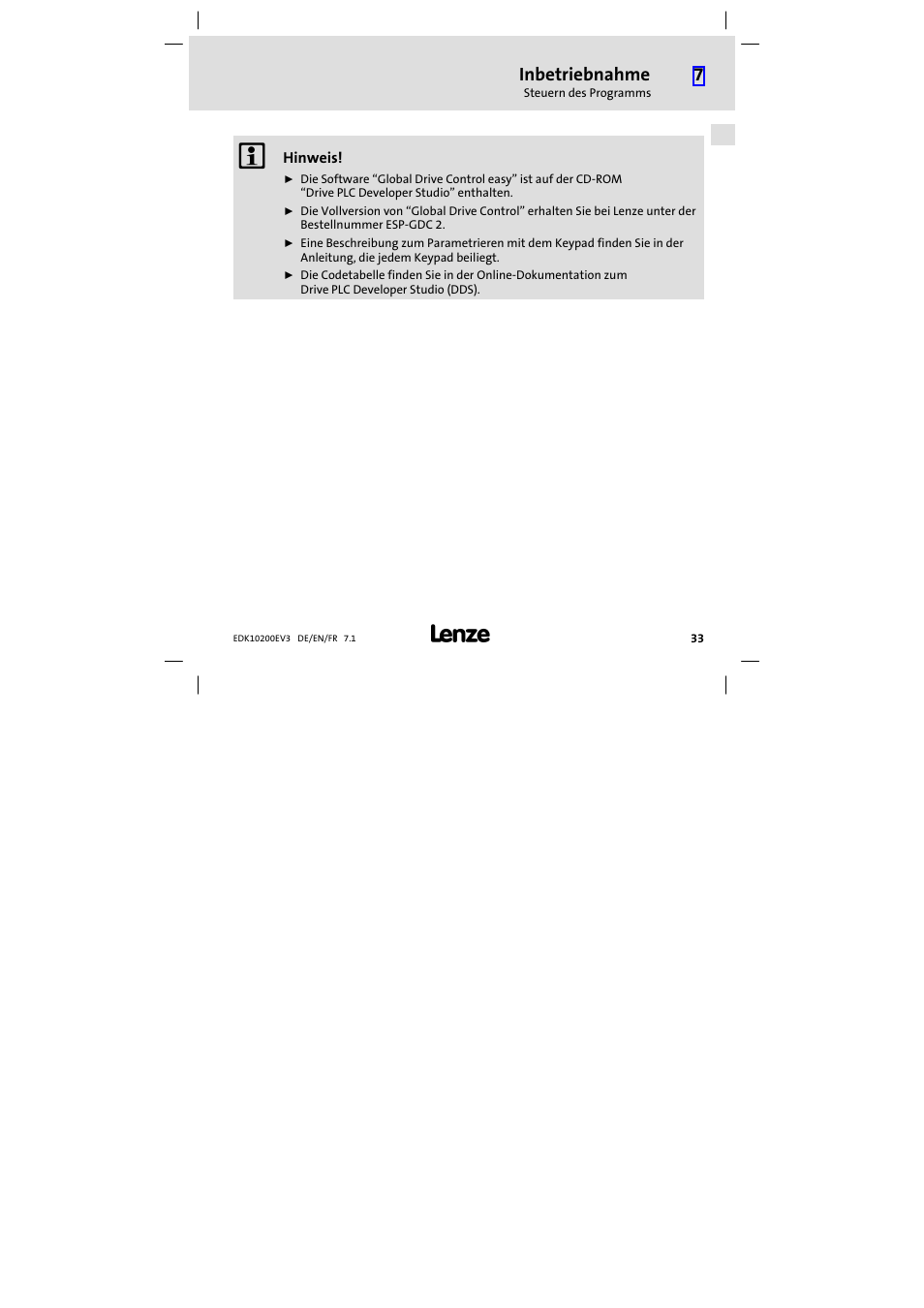 Inbetriebnahme
Steuern des Programms

7

Hinweis!

► Die Software “Global Drive Control easy” ist auf der CD-ROM “Drive PLC Developer Studio” enthalten.
► Die Vollversion von “Global Drive Control” erhalten Sie bei Lenze unter der Bestellnummer ESP-GDC 2.
► Eine Beschreibung zum Parametrieren mit dem Keypad finden Sie in der Anleitung, die jedem Keypad beiliegt.
► Die Codetabelle finden Sie in der Online-Dokumentation zum Drive PLC Developer Studio (DDS).

EDK10200EV3 DE/EN/FR 7.1

Lenze

33